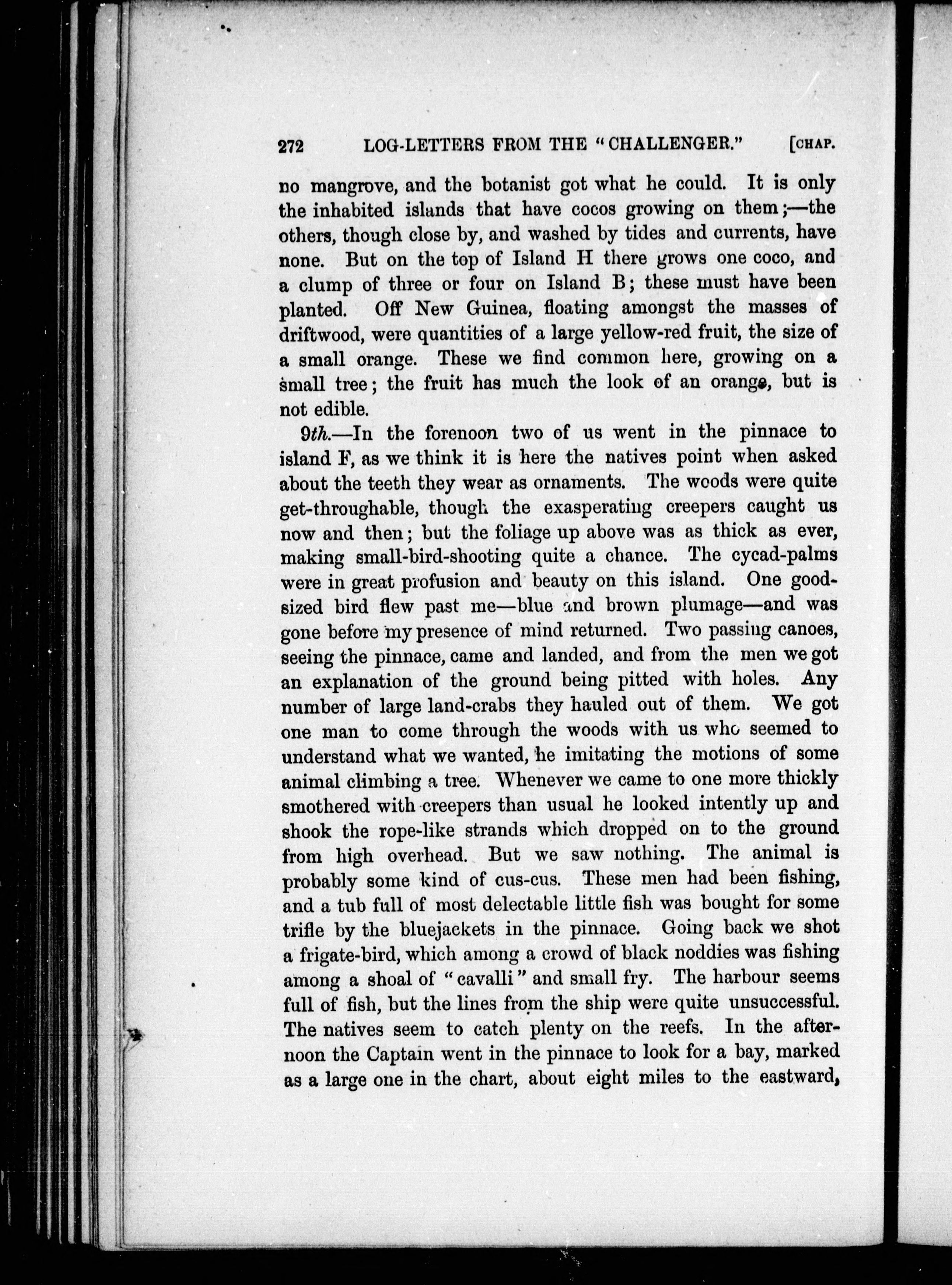 272 LOG-LETTERS FROM THE "CHALLENGER." [CHAP.

no mangrove, and the botanist got what he could. It is only the inhabited islands that have cocos growing on them;—the others, though close by, and washed by tides and currents, have none. But on the top of Island H there grows one coco, and a clump of three or four on Island B; these must have been planted. Off New Guinea, floating amongst the masses of driftwood, were quantities of a large yellow-red fruit, the size of a small orange. These we find common here, growing on a small tree; the fruit has much the look of an orange, but is not edible.

9th.—In the forenoon two of us went in the pinnace to island F, as we think it is here the natives point when asked about the teeth they wear as ornaments. The woods were quite get-throughable, though the exasperating creepers caught us now and then; but the foliage up above was as thick as ever, making small-bird-shooting quite a chance. The cycad-palms were in great profusion and beauty on this island. One good-sized bird flew past me—blue and brown plumage—and was gone before my presence of mind returned. Two passing canoes, seeing the pinnace, came and landed, and from the men we got an explanation of the ground being pitted with holes. Any number of large land-crabs they hauled out of them. We got one man to come through the woods with us who seemed to understand what we wanted, he imitating the motions of some animal climbing a tree. Whenever we came to one more thickly smothered with creepers than usual he looked intently up and shook the rope-like strands which dropped on to the ground from high overhead. But we saw nothing. The animal is probably some kind of cus-cus. These men had been fishing, and a tub full of most delectable little fish was bought for some trifle by the bluejackets in the pinnace. Going back we shot a frigate-bird, which among a crowd of black noddies was fishing among a shoal of "cavalli" and small fry. The harbour seems full of fish, but the lines from the ship were quite unsuccessful. The natives seem to catch plenty on the reefs. In the afternoon the Captain went in the pinnace to look for a bay, marked as a large one in the chart, about eight miles to the eastward,